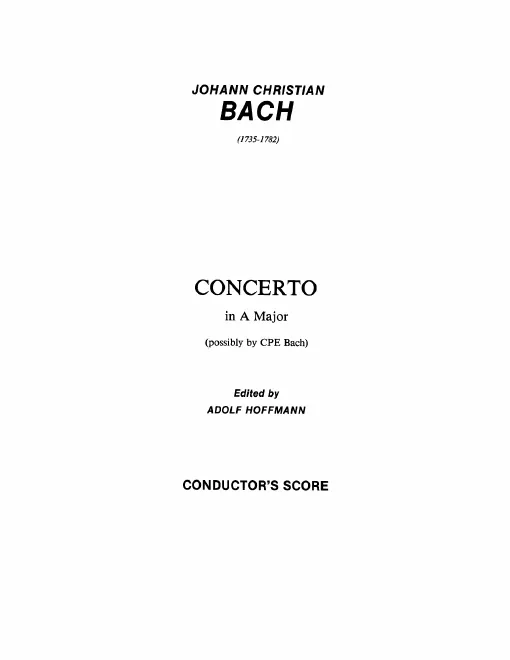 JOHANN CHRISTIAN
BACH

(1735-1782)

CONCERTO

in A Major

(possibly by CPE Bach)

Edited by
ADOLF HOFFMANN

CONDUCTOR'S SCORE